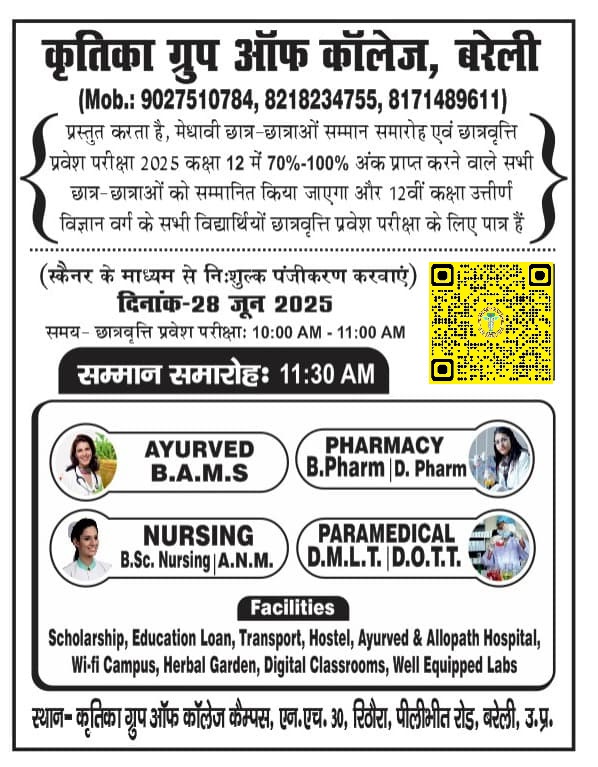 कृतिका ग्रुप ऑफ कॉलेज, बरेली

(Mob.: 9027510784, 8218234755, 8171489611)

प्रस्तुत करता है, मेधावी छात्र-छात्राओं सम्मान समारोह एवं छात्रवृत्ति प्रवेश परीक्षा 2025 कक्षा 12 में 70%-100% अंक प्राप्त करने वाले सभी छात्र-छात्राओं को सम्मानित किया जाएगा और 12वीं कक्षा उत्तीर्ण विज्ञान वर्ग के सभी विद्यार्थियों छात्रवृत्ति प्रवेश परीक्षा के लिए पात्र हैं

(स्कैनर के माध्यम से निःशुल्क पंजीकरण करवाएं)

दिनांक-28 जून 2025

समय- छात्रवृत्ति प्रवेश परीक्षा: 10:00 AM - 11:00 AM

सम्मान समारोहः 11:30 AM

AYURVED
B.A.M.S

PHARMACY
B.Pharm | D. Pharm

NURSING
B.Sc. Nursing | A.N.M.

PARAMEDICAL
D.M.L.T. | D.O.T.T.

Facilities

Scholarship, Education Loan, Transport, Hostel, Ayurved & Allopath Hospital, Wi-fi Campus, Herbal Garden, Digital Classrooms, Well Equipped Labs

स्थान- कृतिका ग्रुप ऑफ कॉलेज कैम्पस, एन.एच. 30, रिठौरा, पीलीभीत रोड, बरेली, उ.प्र.